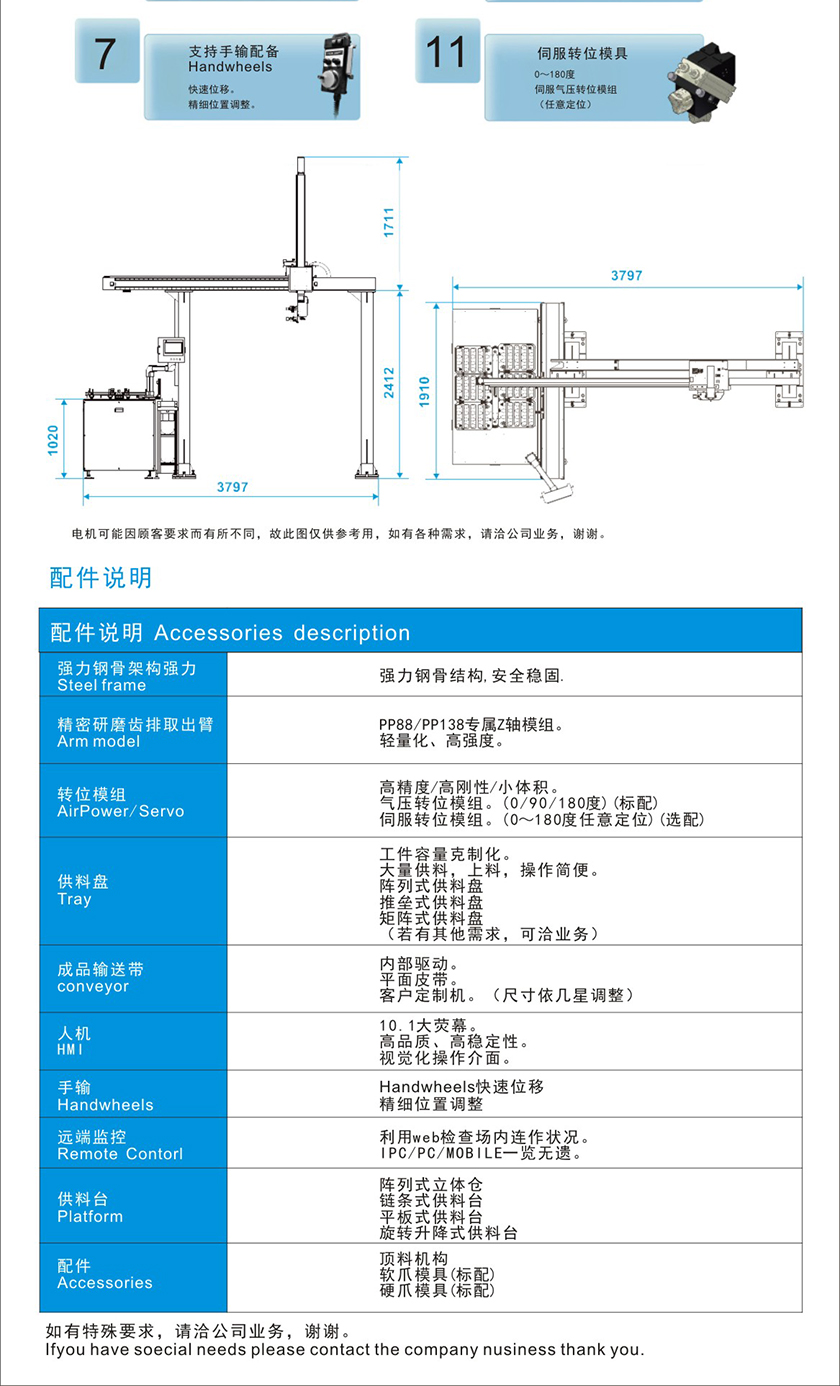 7

支持手输配备
Handwheels
快速位移。
精细位置调整。

11

伺服转位模具
0～180度
伺服气压转位模组
（任意定位）

1711

2412

1020

3797

3797

1910

电机可能因顾客要求而有所不同，故此图仅供参考用，如有各种需求，请洽公司业务，谢谢。

配件说明

| 配件说明 Accessories description | |
|---|---|
| 强力钢骨架构强力 Steel frame | 强力钢骨结构,安全稳固. |
| 精密研磨齿排取出臂 Arm model | PP88/PP138专属Z轴模组。 轻量化、高强度。 |
| 转位模组 AirPower/Servo | 高精度/高刚性/小体积。 气压转位模组。(0/90/180度)(标配) 伺服转位模组。(0～180度任意定位)(选配) |
| 供料盘 Tray | 工件容量克制化。 大量供料，上料，操作简便。 阵列式供料盘 推垒式供料盘 矩阵式供料盘 （若有其他需求，可洽业务） |
| 成品输送带 conveyor | 内部驱动。 平面皮带。 客户定制机。（尺寸依几星调整） |
| 人机 HMI | 10.1大荧幕。 高品质、高稳定性。 视觉化操作介面。 |
| 手输 Handwheels | Handwheels快速位移 精细位置调整 |
| 远端监控 Remote Contorl | 利用web检查场内连作状况。 IPC/PC/MOBILE一览无遗。 |
| 供料台 Platform | 阵列式立体仓 链条式供料台 平板式供料台 旋转升降式供料台 |
| 配件 Accessories | 顶料机构 软爪模具(标配) 硬爪模具(标配) |

如有特殊要求，请洽公司业务，谢谢。
Ifyou have soecial needs please contact the company nusiness thank you.